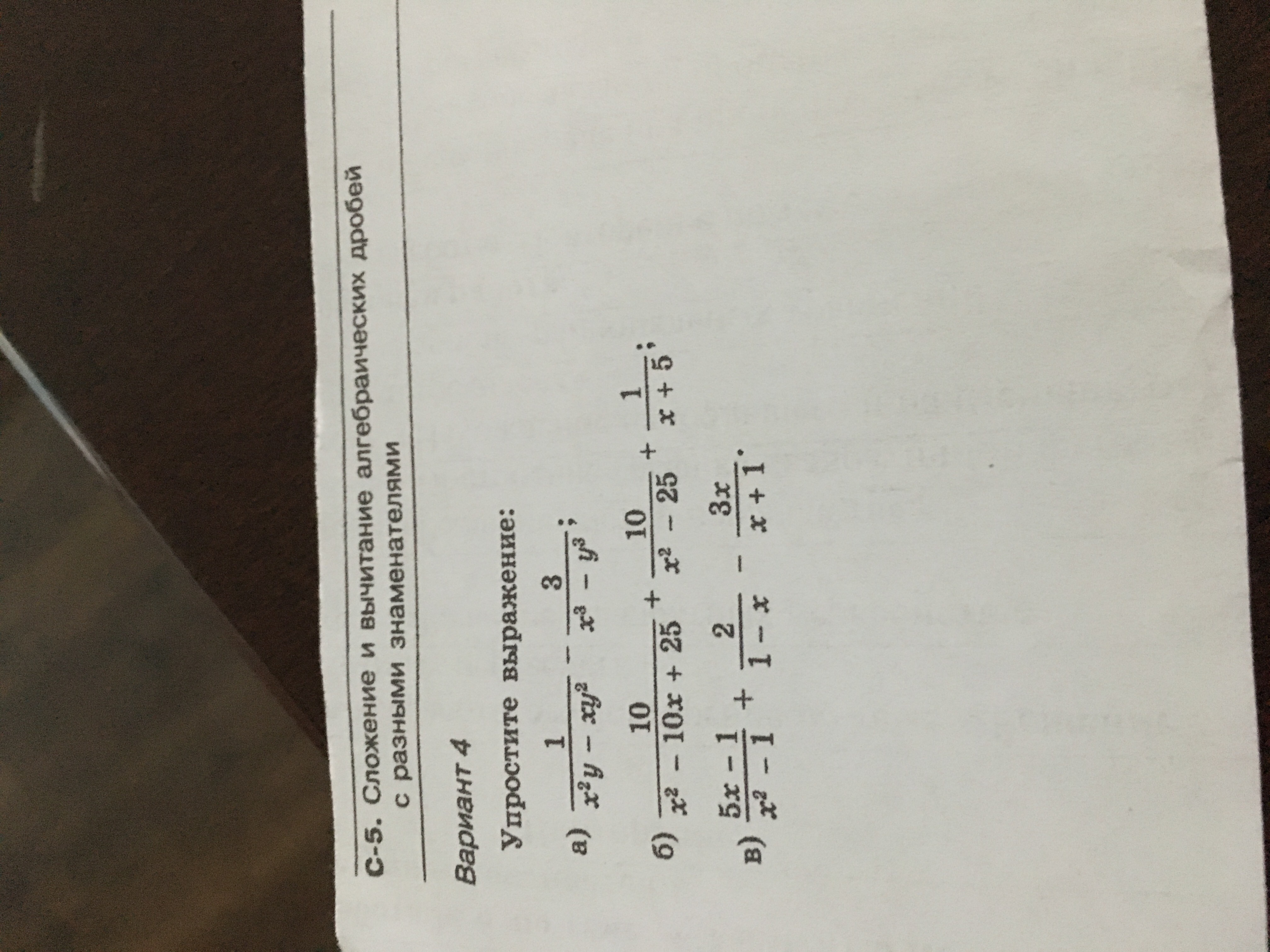 С-5. Сложение и вычитание алгебраических дробей с разными знаменателями

Вариант 4

Упростите выражение:

а) $\frac{1}{x^2y - xy^2} - \frac{3}{x^3 - y^3}$;

б) $\frac{10}{x^2 - 10x + 25} + \frac{10}{x^2 - 25} + \frac{1}{x + 5}$;

в) $\frac{5x - 1}{x^2 - 1} + \frac{2}{1 - x} - \frac{3x}{x + 1}$.